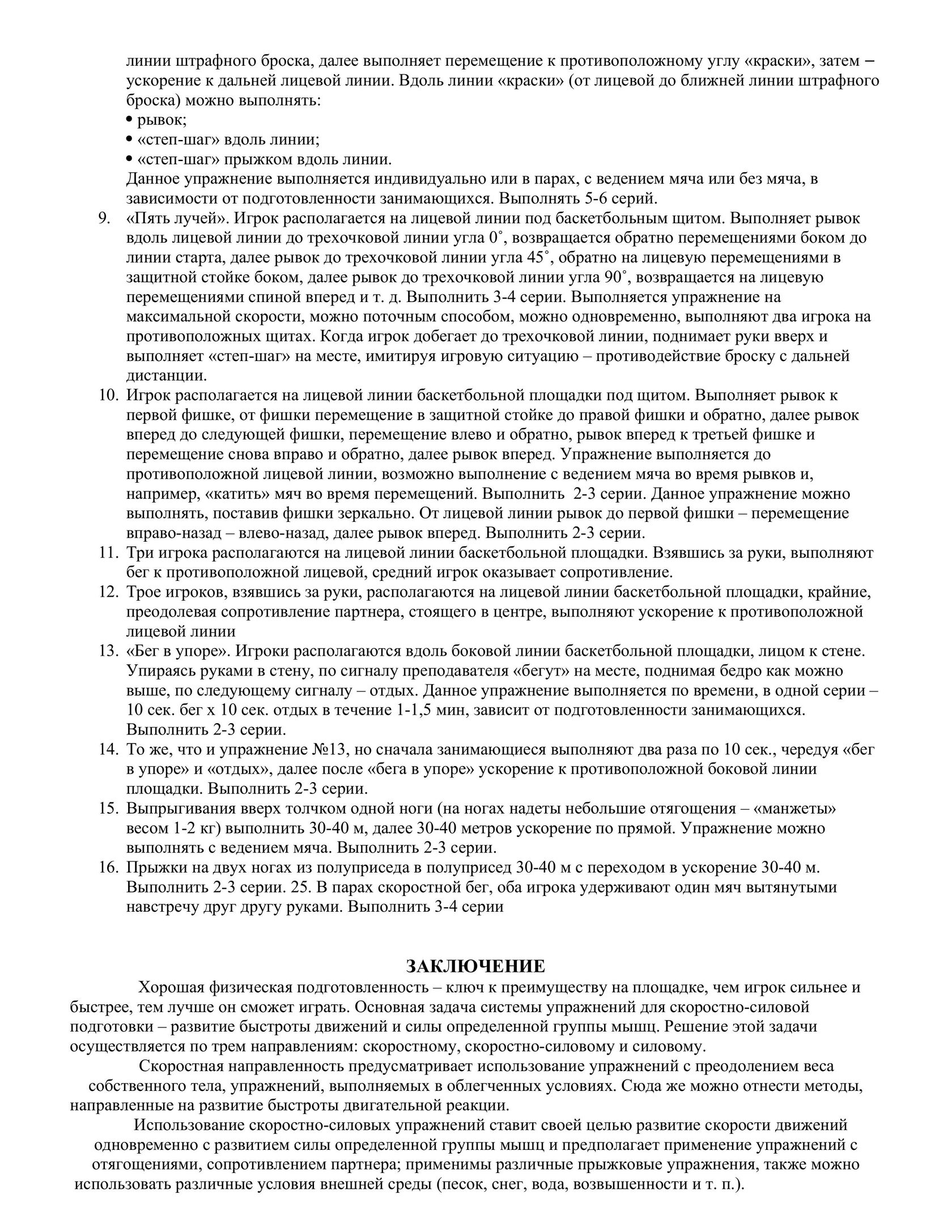 линии штрафного броска, далее выполняет перемещение к противоположному углу «краски», затем – ускорение к дальней лицевой линии. Вдоль линии «краски» (от лицевой до ближней линии штрафного броска) можно выполнять:
• рывок;
• «степ-шаг» вдоль линии;
• «степ-шаг» прыжком вдоль линии.
Данное упражнение выполняется индивидуально или в парах, с ведением мяча или без мяча, в зависимости от подготовленности занимающихся. Выполнять 5-6 серий.

9. «Пять лучей». Игрок располагается на лицевой линии под баскетбольным щитом. Выполняет рывок вдоль лицевой линии до трехочковой линии угла 0˚, возвращается обратно перемещениями боком до линии старта, далее рывок до трехочковой линии угла 45˚, обратно на лицевую перемещениями в защитной стойке боком, далее рывок до трехочковой линии угла 90˚, возвращается на лицевую перемещениями спиной вперед и т. д. Выполнить 3-4 серии. Выполняется упражнение на максимальной скорости, можно поточным способом, можно одновременно, выполняют два игрока на противоположных щитах. Когда игрок добегает до трехочковой линии, поднимает руки вверх и выполняет «степ-шаг» на месте, имитируя игровую ситуацию – противодействие броску с дальней дистанции.

10. Игрок располагается на лицевой линии баскетбольной площадки под щитом. Выполняет рывок к первой фишке, от фишки перемещение в защитной стойке до правой фишки и обратно, далее рывок вперед до следующей фишки, перемещение влево и обратно, рывок вперед к третьей фишке и перемещение снова вправо и обратно, далее рывок вперед. Упражнение выполняется до противоположной лицевой линии, возможно выполнение с ведением мяча во время рывков и, например, «катить» мяч во время перемещений. Выполнить 2-3 серии. Данное упражнение можно выполнять, поставив фишки зеркально. От лицевой линии рывок до первой фишки – перемещение вправо-назад – влево-назад, далее рывок вперед. Выполнить 2-3 серии.

11. Три игрока располагаются на лицевой линии баскетбольной площадки. Взявшись за руки, выполняют бег к противоположной лицевой, средний игрок оказывает сопротивление.

12. Трое игроков, взявшись за руки, располагаются на лицевой линии баскетбольной площадки, крайние, преодолевая сопротивление партнера, стоящего в центре, выполняют ускорение к противоположной лицевой линии

13. «Бег в упоре». Игроки располагаются вдоль боковой линии баскетбольной площадки, лицом к стене. Упираясь руками в стену, по сигналу преподавателя «бегут» на месте, поднимая бедро как можно выше, по следующему сигналу – отдых. Данное упражнение выполняется по времени, в одной серии – 10 сек. бег х 10 сек. отдых в течение 1-1,5 мин, зависит от подготовленности занимающихся. Выполнить 2-3 серии.

14. То же, что и упражнение №13, но сначала занимающиеся выполняют два раза по 10 сек., чередуя «бег в упоре» и «отдых», далее после «бега в упоре» ускорение к противоположной боковой линии площадки. Выполнить 2-3 серии.

15. Выпрыгивания вверх толчком одной ноги (на ногах надеты небольшие отягощения – «манжеты» весом 1-2 кг) выполнить 30-40 м, далее 30-40 метров ускорение по прямой. Упражнение можно выполнять с ведением мяча. Выполнить 2-3 серии.

16. Прыжки на двух ногах из полуприседа в полуприсед 30-40 м с переходом в ускорение 30-40 м. Выполнить 2-3 серии. 25. В парах скоростной бег, оба игрока удерживают один мяч вытянутыми навстречу друг другу руками. Выполнить 3-4 серии

ЗАКЛЮЧЕНИЕ

Хорошая физическая подготовленность – ключ к преимуществу на площадке, чем игрок сильнее и быстрее, тем лучше он сможет играть. Основная задача системы упражнений для скоростно-силовой подготовки – развитие быстроты движений и силы определенной группы мышц. Решение этой задачи осуществляется по трем направлениям: скоростному, скоростно-силовому и силовому.

Скоростная направленность предусматривает использование упражнений с преодолением веса собственного тела, упражнений, выполняемых в облегченных условиях. Сюда же можно отнести методы, направленные на развитие быстроты двигательной реакции.

Использование скоростно-силовых упражнений ставит своей целью развитие скорости движений одновременно с развитием силы определенной группы мышц и предполагает применение упражнений с отягощениями, сопротивлением партнера; применимы различные прыжковые упражнения, также можно использовать различные условия внешней среды (песок, снег, вода, возвышенности и т. п.).